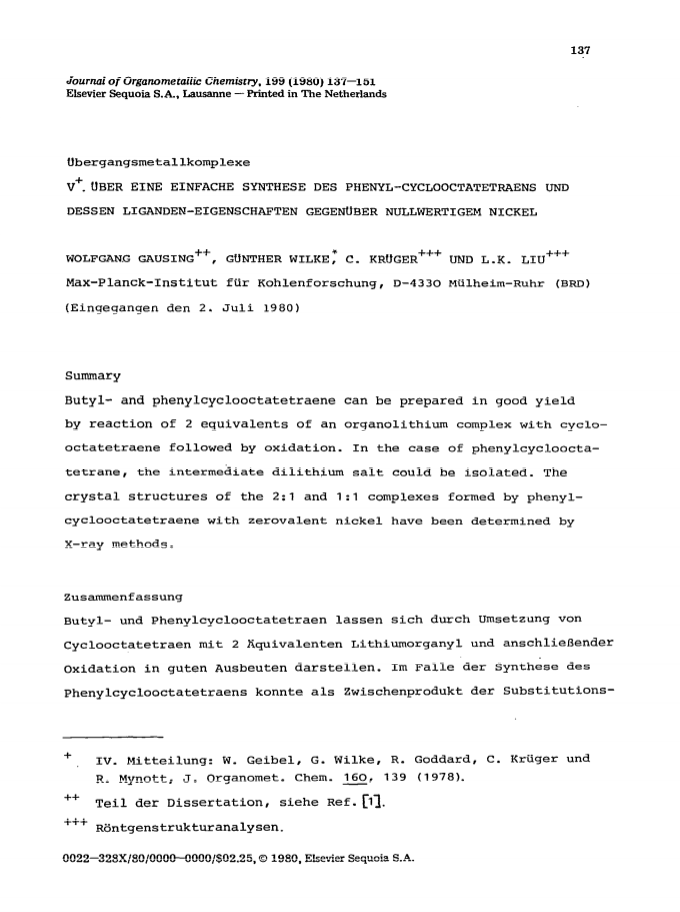 137

Journal of Organometallic Chemistry, 199 (1980) 137—151
Elsevier Sequoia S.A., Lausanne — Printed in The Netherlands

Übergangsmetallkomplexe

V$^{+}$. ÜBER EINE EINFACHE SYNTHESE DES PHENYL-CYCLOOCTATETRAENS UND DESSEN LIGANDEN-EIGENSCHAFTEN GEGENÜBER NULLWERTIGEM NICKEL

WOLFGANG GAUSING$^{++}$, GÜNTHER WILKE$^{*}$, C. KRÜGER$^{+++}$ UND L.K. LIU$^{+++}$
Max-Planck-Institut für Kohlenforschung, D-4330 Mülheim-Ruhr (BRD)
(Eingegangen den 2. Juli 1980)

Summary

Butyl- and phenylcyclooctatetraene can be prepared in good yield by reaction of 2 equivalents of an organolithium complex with cyclooctatetraene followed by oxidation. In the case of phenylcyclooctatetrane, the intermediate dilithium salt could be isolated. The crystal structures of the 2:1 and 1:1 complexes formed by phenylcyclooctatetraene with zerovalent nickel have been determined by X-ray methods.

Zusammenfassung

Butyl- und Phenylcyclooctatetraen lassen sich durch Umsetzung von Cyclooctatetraen mit 2 Äquivalenten Lithiumorganyl und anschließender Oxidation in guten Ausbeuten darstellen. Im Falle der Synthese des Phenylcyclooctatetraens konnte als Zwischenprodukt der Substitutions-

$^{+}$ IV. Mitteilung: W. Geibel, G. Wilke, R. Goddard, C. Krüger und R. Mynott, J. Organomet. Chem. 160, 139 (1978).

$^{++}$ Teil der Dissertation, siehe Ref. [1].

$^{+++}$ Röntgenstrukturanalysen.

0022—328X/80/0000—0000/$02.25, © 1980, Elsevier Sequoia S.A.